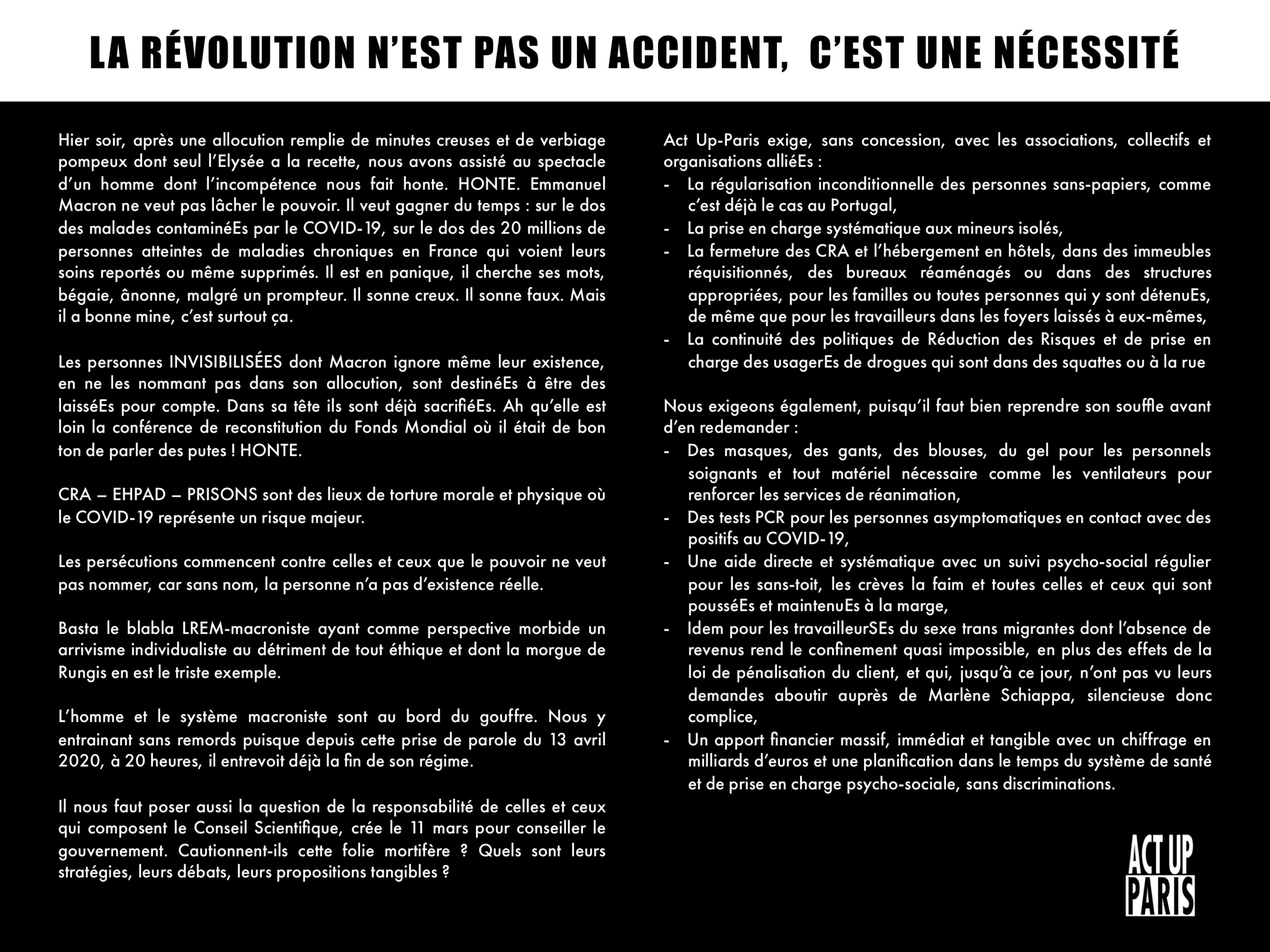 LA RÉVOLUTION N'EST PAS UN ACCIDENT, C'EST UNE NÉCESSITÉ

Hier soir, après une allocution remplie de minutes creuses et de verbiage pompeux dont seul l'Elysée a la recette, nous avons assisté au spectacle d'un homme dont l'incompétence nous fait honte. HONTE. Emmanuel Macron ne veut pas lâcher le pouvoir. Il veut gagner du temps : sur le dos des malades contaminéEs par le COVID-19, sur le dos des 20 millions de personnes atteintes de maladies chroniques en France qui voient leurs soins reportés ou même supprimés. Il est en panique, il cherche ses mots, bégaie, ânonne, malgré un prompteur. Il sonne creux. Il sonne faux. Mais il a bonne mine, c'est surtout ça.

Les personnes INVISIBILISÉES dont Macron ignore même leur existence, en ne les nommant pas dans son allocution, sont destinéEs à être des laisséEs pour compte. Dans sa tête ils sont déjà sacrifiéEs. Ah qu'elle est loin la conférence de reconstitution du Fonds Mondial où il était de bon ton de parler des putes ! HONTE.

CRA – EHPAD – PRISONS sont des lieux de torture morale et physique où le COVID-19 représente un risque majeur.

Les persécutions commencent contre celles et ceux que le pouvoir ne veut pas nommer, car sans nom, la personne n'a pas d'existence réelle.

Basta le blabla LREM-macroniste ayant comme perspective morbide un arrivisme individualiste au détriment de tout éthique et dont la morgue de Rungis en est le triste exemple.

L'homme et le système macroniste sont au bord du gouffre. Nous y entrainant sans remords puisque depuis cette prise de parole du 13 avril 2020, à 20 heures, il entrevoit déjà la fin de son régime.

Il nous faut poser aussi la question de la responsabilité de celles et ceux qui composent le Conseil Scientifique, crée le 11 mars pour conseiller le gouvernement. Cautionnent-ils cette folie mortifère ? Quels sont leurs stratégies, leurs débats, leurs propositions tangibles ?

Act Up-Paris exige, sans concession, avec les associations, collectifs et organisations alliéEs :
- La régularisation inconditionnelle des personnes sans-papiers, comme c'est déjà le cas au Portugal,
- La prise en charge systématique aux mineurs isolés,
- La fermeture des CRA et l'hébergement en hôtels, dans des immeubles réquisitionnés, des bureaux réaménagés ou dans des structures appropriées, pour les familles ou toutes personnes qui y sont détenuEs, de même que pour les travailleurs dans les foyers laissés à eux-mêmes,
- La continuité des politiques de Réduction des Risques et de prise en charge des usagerEs de drogues qui sont dans des squattes ou à la rue

Nous exigeons également, puisqu'il faut bien reprendre son souffle avant d'en redemander :
- Des masques, des gants, des blouses, du gel pour les personnels soignants et tout matériel nécessaire comme les ventilateurs pour renforcer les services de réanimation,
- Des tests PCR pour les personnes asymptomatiques en contact avec des positifs au COVID-19,
- Une aide directe et systématique avec un suivi psycho-social régulier pour les sans-toit, les crèves la faim et toutes celles et ceux qui sont pousséEs et maintenuEs à la marge,
- Idem pour les travailleurSEs du sexe trans migrantes dont l'absence de revenus rend le confinement quasi impossible, en plus des effets de la loi de pénalisation du client, et qui, jusqu'à ce jour, n'ont pas vu leurs demandes aboutir auprès de Marlène Schiappa, silencieuse donc complice,
- Un apport financier massif, immédiat et tangible avec un chiffrage en milliards d'euros et une planification dans le temps du système de santé et de prise en charge psycho-sociale, sans discriminations.

ACT UP PARIS